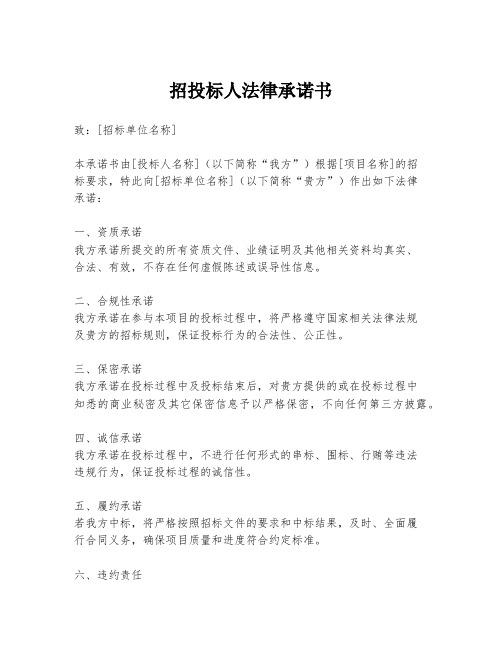 招投标人法律承诺书

致：[招标单位名称]

本承诺书由[投标人名称]（以下简称“我方”）根据[项目名称]的招标要求，特此向[招标单位名称]（以下简称“贵方”）作出如下法律承诺：

一、资质承诺
我方承诺所提交的所有资质文件、业绩证明及其他相关资料均真实、合法、有效，不存在任何虚假陈述或误导性信息。

二、合规性承诺
我方承诺在参与本项目的投标过程中，将严格遵守国家相关法律法规及贵方的招标规则，保证投标行为的合法性、公正性。

三、保密承诺
我方承诺在投标过程中及投标结束后，对贵方提供的或在投标过程中知悉的商业秘密及其它保密信息予以严格保密，不向任何第三方披露。

四、诚信承诺
我方承诺在投标过程中，不进行任何形式的串标、围标、行贿等违法违规行为，保证投标过程的诚信性。

五、履约承诺
若我方中标，将严格按照招标文件的要求和中标结果，及时、全面履行合同义务，确保项目质量和进度符合约定标准。

六、违约责任